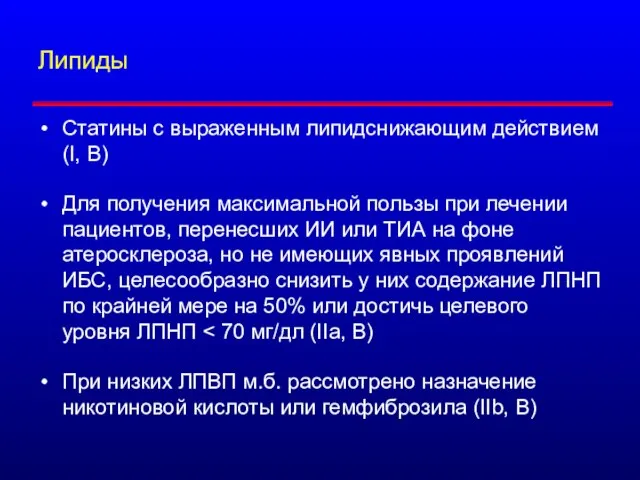 Липиды

• Статины с выраженным липидснижающим действием (I, B)

• Для получения максимальной пользы при лечении пациентов, перенесших ИИ или ТИА на фоне атеросклероза, но не имеющих явных проявлений ИБС, целесообразно снизить у них содержание ЛПНП по крайней мере на 50% или достичь целевого уровня ЛПНП < 70 мг/дл (IIa, B)

• При низких ЛПВП м.б. рассмотрено назначение никотиновой кислоты или гемфиброзила (IIb, B)